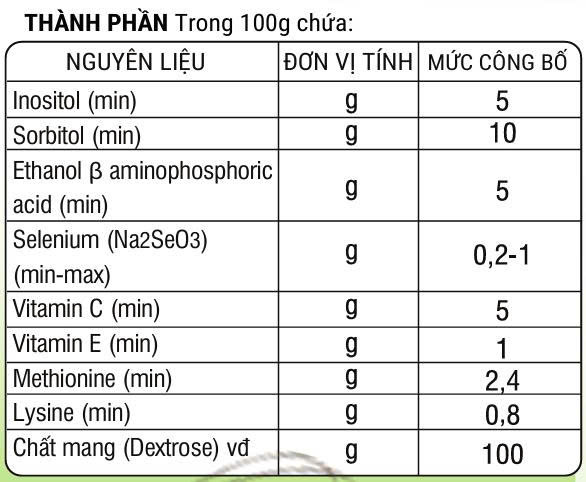 THÀNH PHẦN Trong 100g chứa:

| NGUYÊN LIỆU | ĐƠN VỊ TÍNH | MỨC CÔNG BỐ |
|---|---|---|
| Inositol (min) | g | 5 |
| Sorbitol (min) | g | 10 |
| Ethanol β aminophosphoric acid (min) | g | 5 |
| Selenium (Na2SeO3) (min-max) | g | 0,2-1 |
| Vitamin C (min) | g | 5 |
| Vitamin E (min) | g | 1 |
| Methionine (min) | g | 2,4 |
| Lysine (min) | g | 0,8 |
| Chất mang (Dextrose) vđ | g | 100 |